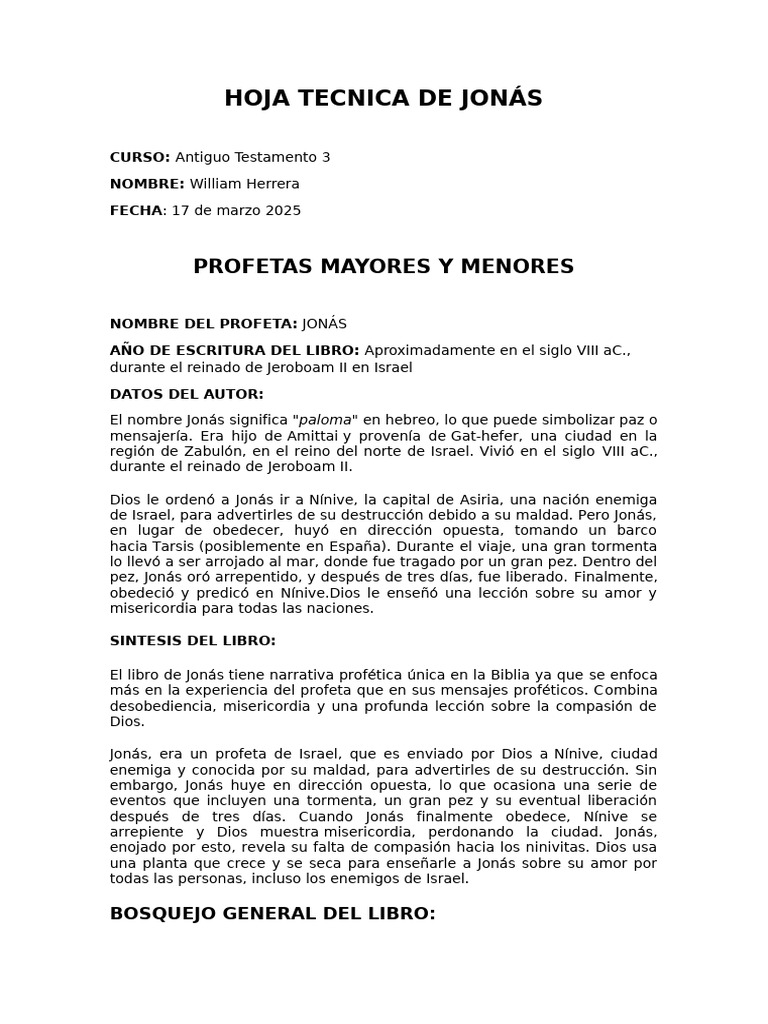 HOJA TECNICA DE JONÁS

CURSO: Antiguo Testamento 3

NOMBRE: William Herrera

FECHA: 17 de marzo 2025

PROFETAS MAYORES Y MENORES

NOMBRE DEL PROFETA: JONÁS

AÑO DE ESCRITURA DEL LIBRO: Aproximadamente en el siglo VIII aC., durante el reinado de Jeroboam II en Israel

DATOS DEL AUTOR:

El nombre Jonás significa "paloma" en hebreo, lo que puede simbolizar paz o mensajería. Era hijo de Amittai y provenía de Gat-hefer, una ciudad en la región de Zabulón, en el reino del norte de Israel. Vivió en el siglo VIII aC., durante el reinado de Jeroboam II.

Dios le ordenó a Jonás ir a Nínive, la capital de Asiria, una nación enemiga de Israel, para advertirles de su destrucción debido a su maldad. Pero Jonás, en lugar de obedecer, huyó en dirección opuesta, tomando un barco hacia Tarsis (posiblemente en España). Durante el viaje, una gran tormenta lo llevó a ser arrojado al mar, donde fue tragado por un gran pez. Dentro del pez, Jonás oró arrepentido, y después de tres días, fue liberado. Finalmente, obedeció y predicó en Nínive.Dios le enseñó una lección sobre su amor y misericordia para todas las naciones.

SINTESIS DEL LIBRO:

El libro de Jonás tiene narrativa profética única en la Biblia ya que se enfoca más en la experiencia del profeta que en sus mensajes proféticos. Combina desobediencia, misericordia y una profunda lección sobre la compasión de Dios.

Jonás, era un profeta de Israel, que es enviado por Dios a Nínive, ciudad enemiga y conocida por su maldad, para advertirles de su destrucción. Sin embargo, Jonás huye en dirección opuesta, lo que ocasiona una serie de eventos que incluyen una tormenta, un gran pez y su eventual liberación después de tres días. Cuando Jonás finalmente obedece, Nínive se arrepiente y Dios muestra misericordia, perdonando la ciudad. Jonás, enojado por esto, revela su falta de compasión hacia los ninivitas. Dios usa una planta que crece y se seca para enseñarle a Jonás sobre su amor por todas las personas, incluso los enemigos de Israel.

BOSQUEJO GENERAL DEL LIBRO: